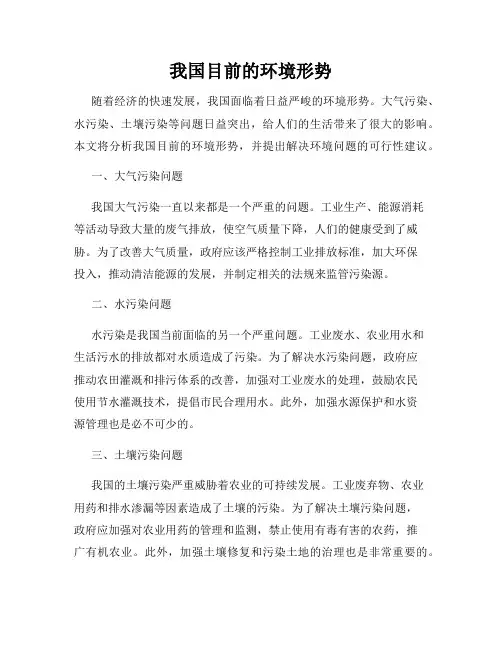 我国目前的环境形势

随着经济的快速发展，我国面临着日益严峻的环境形势。大气污染、水污染、土壤污染等问题日益突出，给人们的生活带来了很大的影响。本文将分析我国目前的环境形势，并提出解决环境问题的可行性建议。

一、大气污染问题

我国大气污染一直以来都是一个严重的问题。工业生产、能源消耗等活动导致大量的废气排放，使空气质量下降，人们的健康受到了威胁。为了改善大气质量，政府应该严格控制工业排放标准，加大环保投入，推动清洁能源的发展，并制定相关的法规来监管污染源。

二、水污染问题

水污染是我国当前面临的另一个严重问题。工业废水、农业用水和生活污水的排放都对水质造成了污染。为了解决水污染问题，政府应推动农田灌溉和排污体系的改善，加强对工业废水的处理，鼓励农民使用节水灌溉技术，提倡市民合理用水。此外，加强水源保护和水资源管理也是必不可少的。

三、土壤污染问题

我国的土壤污染严重威胁着农业的可持续发展。工业废弃物、农业用药和排水渗漏等因素造成了土壤的污染。为了解决土壤污染问题，政府应加强对农业用药的管理和监测，禁止使用有毒有害的农药，推广有机农业。此外，加强土壤修复和污染土地的治理也是非常重要的。